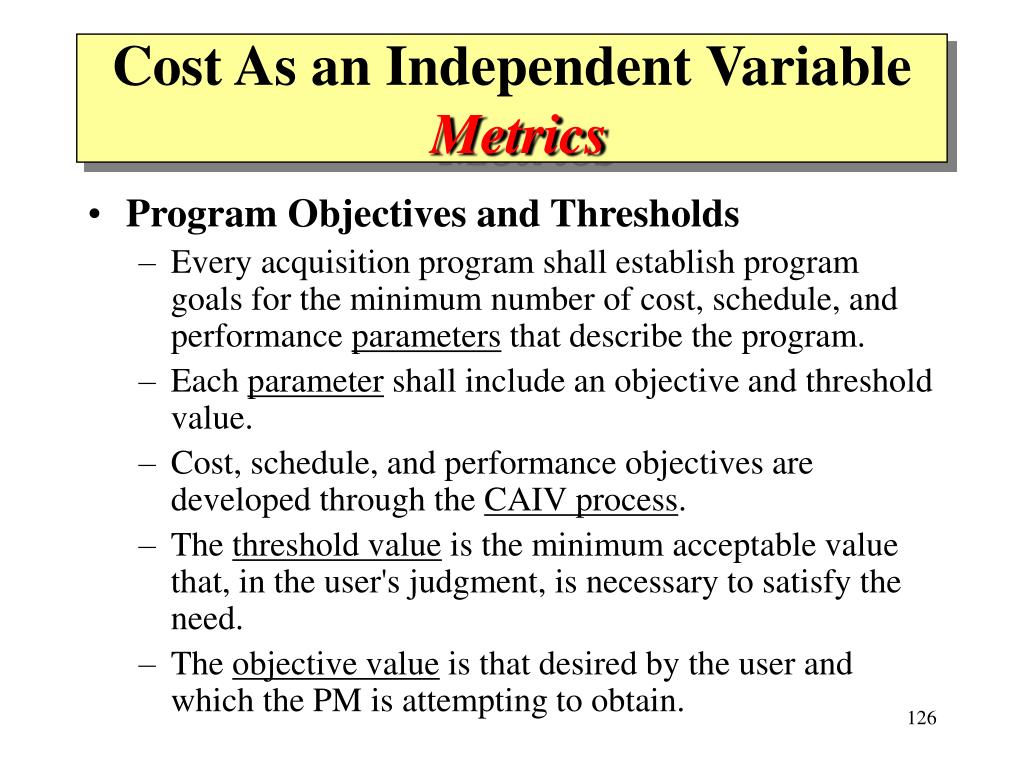 Cost As an Independent Variable
Metrics

• Program Objectives and Thresholds
– Every acquisition program shall establish program goals for the minimum number of cost, schedule, and performance parameters that describe the program.
– Each parameter shall include an objective and threshold value.
– Cost, schedule, and performance objectives are developed through the CAIV process.
– The threshold value is the minimum acceptable value that, in the user's judgment, is necessary to satisfy the need.
– The objective value is that desired by the user and which the PM is attempting to obtain.

126